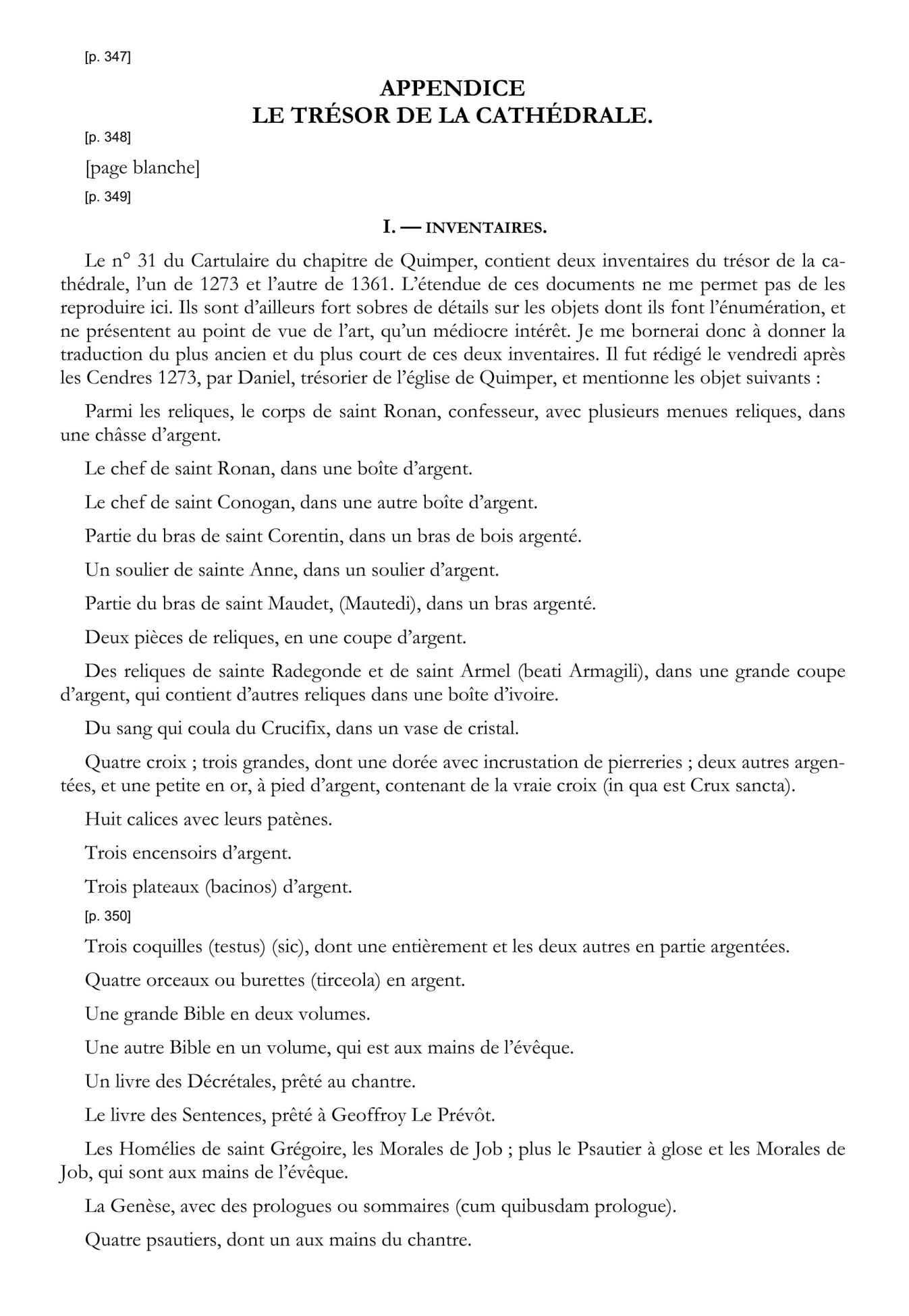 [p. 347]

APPENDICE
LE TRÉSOR DE LA CATHÉDRALE.

[p. 348]

[page blanche]

[p. 349]

I. — INVENTAIRES.

Le n° 31 du Cartulaire du chapitre de Quimper, contient deux inventaires du trésor de la cathédrale, l'un de 1273 et l'autre de 1361. L'étendue de ces documents ne me permet pas de les reproduire ici. Ils sont d'ailleurs fort sobres de détails sur les objets dont ils font l'énumération, et ne présentent au point de vue de l'art, qu'un médiocre intérêt. Je me bornerai donc à donner la traduction du plus ancien et du plus court de ces deux inventaires. Il fut rédigé le vendredi après les Cendres 1273, par Daniel, trésorier de l'église de Quimper, et mentionne les objet suivants :

Parmi les reliques, le corps de saint Ronan, confesseur, avec plusieurs menues reliques, dans une châsse d'argent.

Le chef de saint Ronan, dans une boîte d'argent.

Le chef de saint Conogan, dans une autre boîte d'argent.

Partie du bras de saint Corentin, dans un bras de bois argenté.

Un soulier de sainte Anne, dans un soulier d'argent.

Partie du bras de saint Maudet, (Mautedi), dans un bras argenté.

Deux pièces de reliques, en une coupe d'argent.

Des reliques de sainte Radegonde et de saint Armel (beati Armagili), dans une grande coupe d'argent, qui contient d'autres reliques dans une boîte d'ivoire.

Du sang qui coula du Crucifix, dans un vase de cristal.

Quatre croix ; trois grandes, dont une dorée avec incrustation de pierreries ; deux autres argentées, et une petite en or, à pied d'argent, contenant de la vraie croix (in qua est Crux sancta).

Huit calices avec leurs patènes.

Trois encensoirs d'argent.

Trois plateaux (bacinos) d'argent.

[p. 350]

Trois coquilles (testus) (sic), dont une entièrement et les deux autres en partie argentées.

Quatre orceaux ou burettes (tirceola) en argent.

Une grande Bible en deux volumes.

Une autre Bible en un volume, qui est aux mains de l'évêque.

Un livre des Décrétales, prêté au chantre.

Le livre des Sentences, prêté à Geoffroy Le Prévôt.

Les Homélies de saint Grégoire, les Morales de Job ; plus le Psautier à glose et les Morales de Job, qui sont aux mains de l'évêque.

La Genèse, avec des prologues ou sommaires (cum quibusdam prologue).

Quatre psautiers, dont un aux mains du chantre.